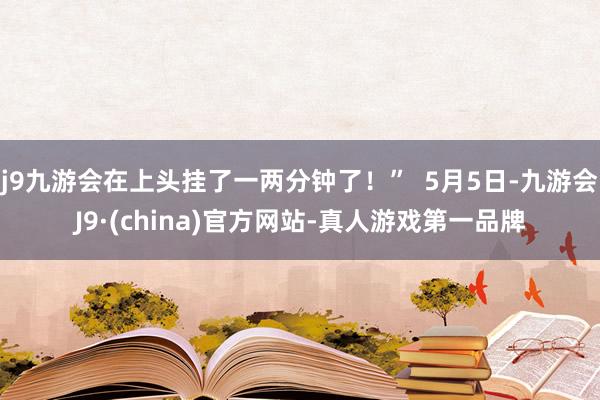 j9九游会在上头挂了一两分钟了！” 5月5日-九游会J9·(china)官方网站-真人游戏第一品牌